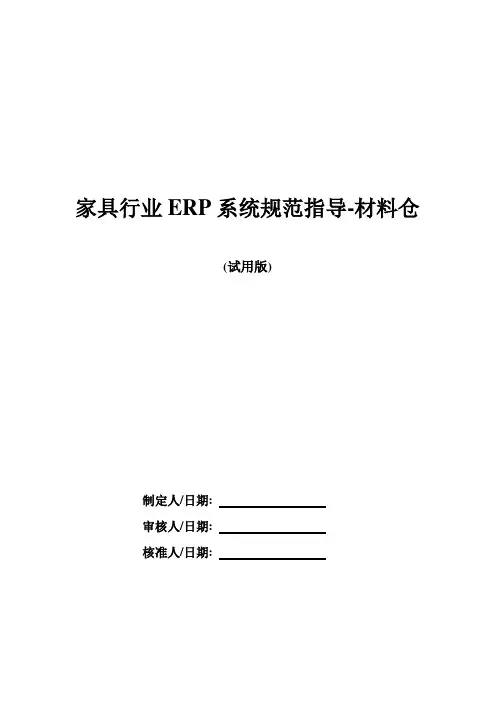 家具行业ERP系统规范指导-材料仓

(试用版)

制定人/日期: ____
审核人/日期: ____
核准人/日期: ____